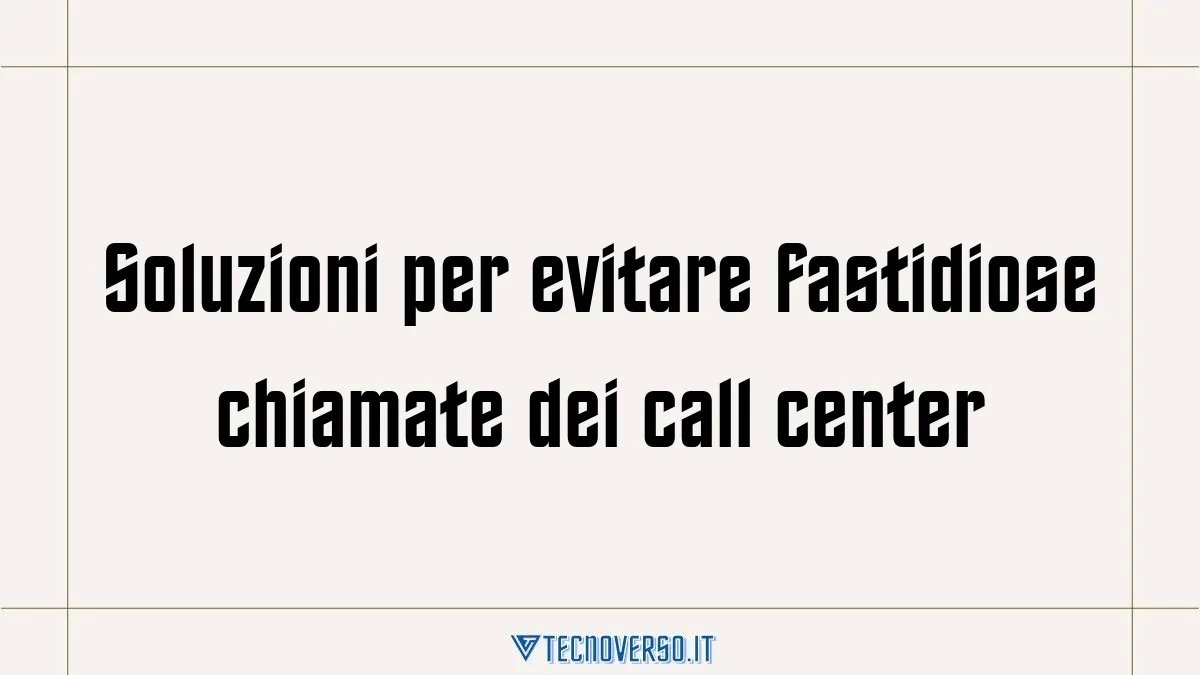 Soluzioni per evitare fastidiose chiamate dei call center

TECNOVERSO.IT